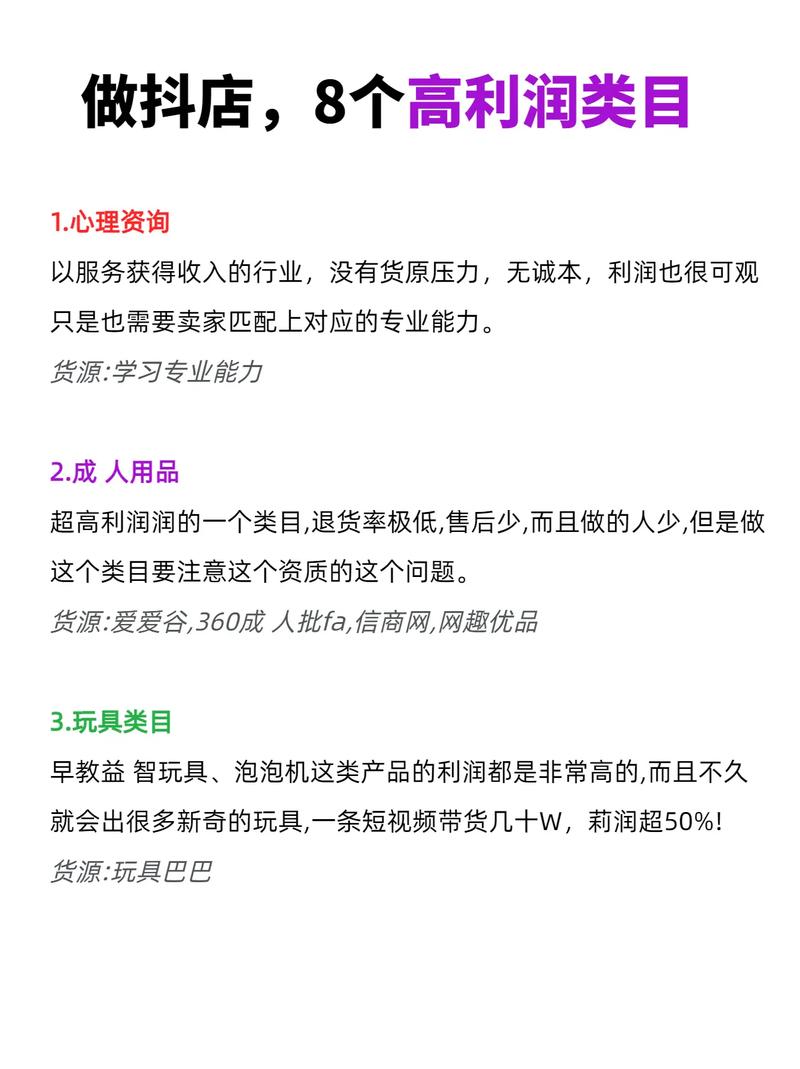 做抖店，8个高利润类目

1.心理资询

以服务获得收入的行业，没有货原压力，无诚本，利润也很可观只是也需要卖家匹配上对应的专业能力。

货源:学习专业能力

2.成 人用品

超高利润润的一个类目,退货率极低,售后少,而且做的人少,但是做这个类目要注意这个资质的这个问题。

货源:爱爱谷,360成 人批fa,信商网,网趣优品

3.玩具类目

早教益 智玩具、泡泡机这类产品的利润都是非常高的,而且不久就会出很多新奇的玩具,一条短视频带货几十W，莉润超50%!

货源:玩具巴巴